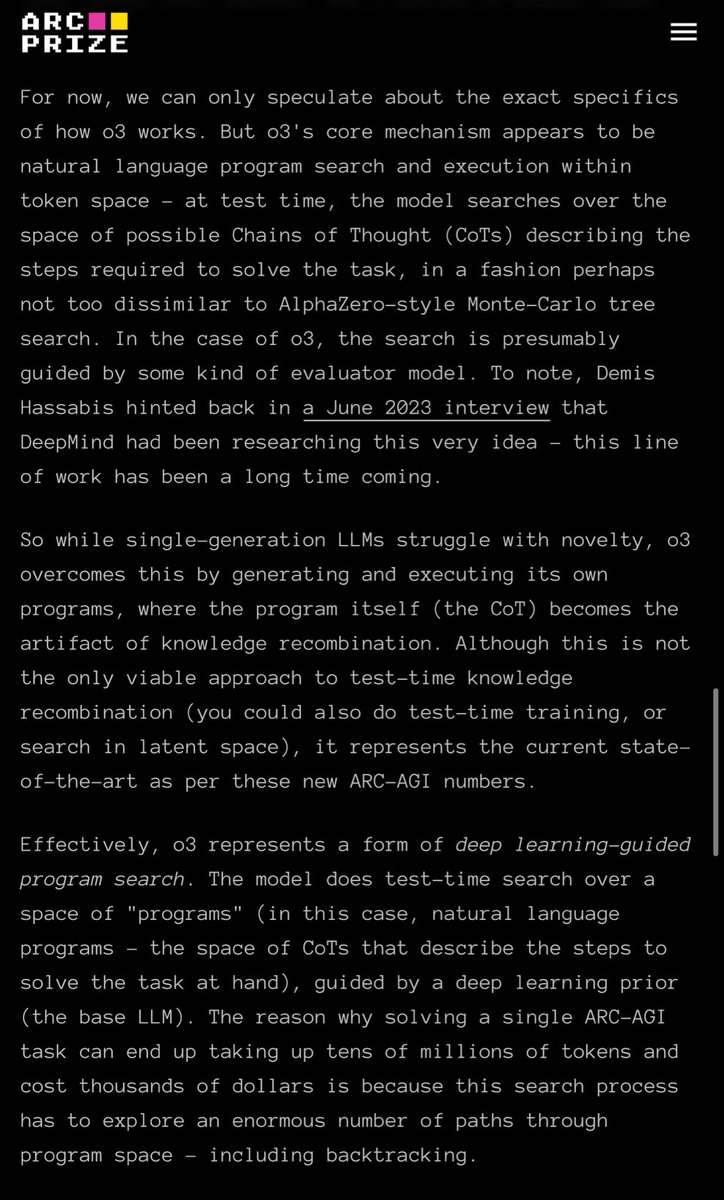 ARC PRIZE

For now, we can only speculate about the exact specifics of how o3 works. But o3's core mechanism appears to be natural language program search and execution within token space – at test time, the model searches over the space of possible Chains of Thought (CoTs) describing the steps required to solve the task, in a fashion perhaps not too dissimilar to AlphaZero-style Monte-Carlo tree search. In the case of o3, the search is presumably guided by some kind of evaluator model. To note, Demis Hassabis hinted back in a June 2023 interview that DeepMind had been researching this very idea – this line of work has been a long time coming.

So while single-generation LLMs struggle with novelty, o3 overcomes this by generating and executing its own programs, where the program itself (the CoT) becomes the artifact of knowledge recombination. Although this is not the only viable approach to test-time knowledge recombination (you could also do test-time training, or search in latent space), it represents the current state-of-the-art as per these new ARC-AGI numbers.

Effectively, o3 represents a form of deep learning-guided program search. The model does test-time search over a space of "programs" (in this case, natural language programs – the space of CoTs that describe the steps to solve the task at hand), guided by a deep learning prior (the base LLM). The reason why solving a single ARC-AGI task can end up taking up tens of millions of tokens and cost thousands of dollars is because this search process has to explore an enormous number of paths through program space – including backtracking.